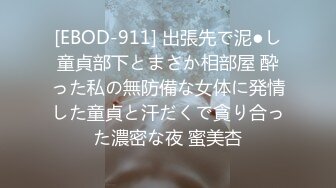 [EBOD-911] 出張先で泥●し童貞部下とまさか相部屋 酔った私の無防備な女体に発情した童貞と汗だくで貪り合った濃密な夜 蜜美杏